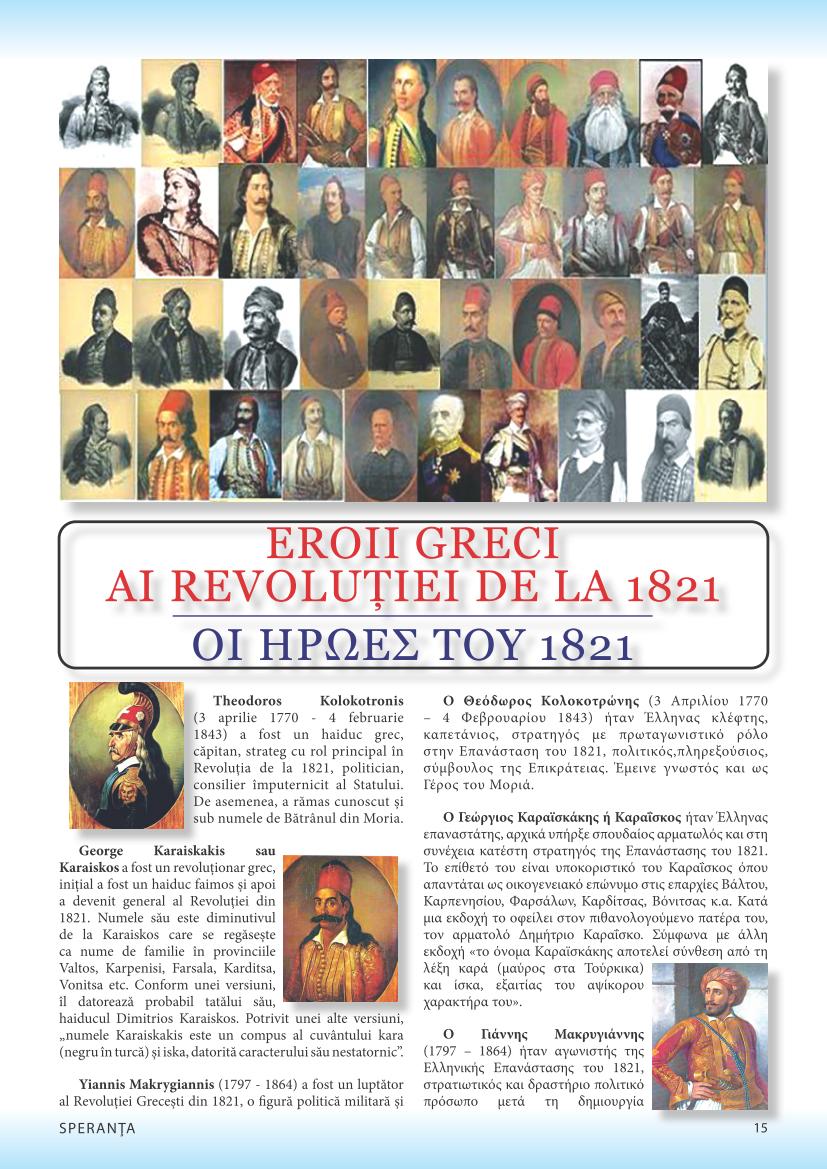 EROII GRECI
AI REVOLUȚIEI DE LA 1821

ΟΙ ΗΡΩΕΣ ΤΟΥ 1821

**Theodoros Kolokotronis** (3 aprilie 1770 - 4 februarie 1843) a fost un haiduc grec, căpitan, strateg cu rol principal în Revoluția de la 1821, politician, consilier împuternicit al Statului. De asemenea, a rămas cunoscut și sub numele de Bătrânul din Moria.

**George Karaiskakis sau Karaiskos** a fost un revoluționar grec, inițial a fost un haiduc faimos și apoi a devenit general al Revoluției din 1821. Numele său este diminutivul de la Karaiskos care se regăsește ca nume de familie în provinciile Valtos, Karpenisi, Farsala, Karditsa, Vonitsa etc. Conform unei versiuni, îl datorează probabil tatălui său, haiducul Dimitrios Karaiskos. Potrivit unei alte versiuni, „numele Karaiskakis este un compus al cuvântului kara (negru în turcă) și iska, datorită caracterului său nestatornic".

**Yiannis Makrygiannis** (1797 - 1864) a fost un luptător al Revoluției Grecești din 1821, o figură politică militară și

**Ο Θεόδωρος Κολοκοτρώνης** (3 Απριλίου 1770 – 4 Φεβρουαρίου 1843) ήταν Έλληνας κλέφτης, καπετάνιος, στρατηγός με πρωταγωνιστικό ρόλο στην Επανάσταση του 1821, πολιτικός,πληρεξούσιος, σύμβουλος της Επικράτειας. Έμεινε γνωστός και ως Γέρος του Μοριά.

**Ο Γεώργιος Καραϊσκάκης ή Καραΐσκος** ήταν Έλληνας επαναστάτης, αρχικά υπήρξε σπουδαίος αρματωλός και στη συνέχεια κατέστη στρατηγός της Επανάστασης του 1821. Το επίθετό του είναι υποκοριστικό του Καραΐσκος όπου απαντάται ως οικογενειακό επώνυμο στις επαρχίες Βάλτου, Καρπενησίου, Φαρσάλων, Καρδίτσας, Βόνιτσας κ.α. Κατά μια εκδοχή το οφείλει στον πιθανολογούμενο πατέρα του, τον αρματολό Δημήτριο Καραΐσκο. Σύμφωνα με άλλη εκδοχή «το όνομα Καραϊσκάκης αποτελεί σύνθεση από τη λέξη καρά (μαύρος στα Τούρκικα) και ίσκα, εξαιτίας του αψίκορου χαρακτήρα του».

**Ο Γιάννης Μακρυγιάννης** (1797 – 1864) ήταν αγωνιστής της Ελληνικής Επανάστασης του 1821, στρατιωτικός και δραστήριο πολιτικό πρόσωπο μετά τη δημιουργία

SPERANȚA

15